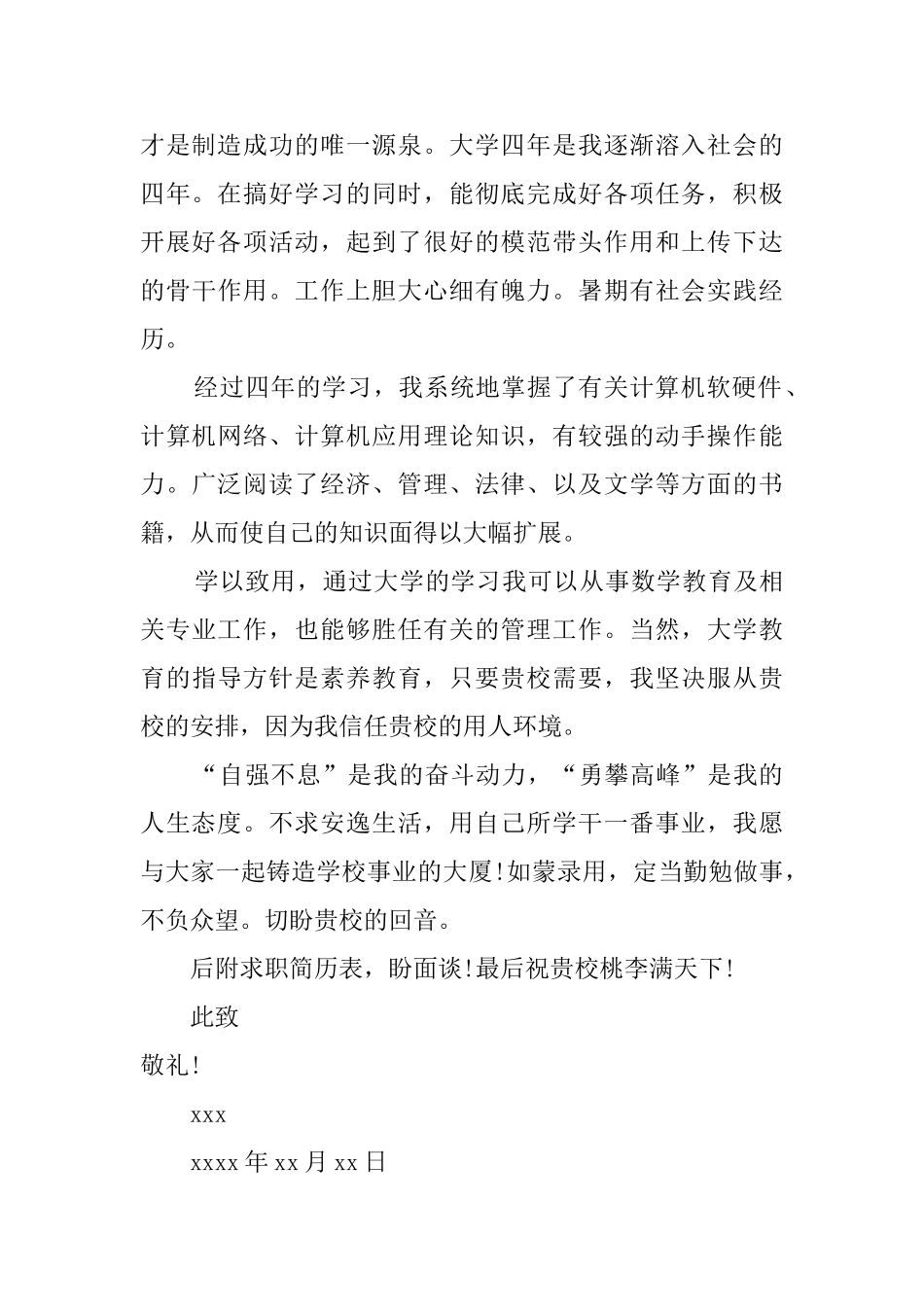 才是制造成功的唯一源泉。大学四年是我逐渐溶入社会的四年。在搞好学习的同时，能彻底完成好各项任务，积极开展好各项活动，起到了很好的模范带头作用和上传下达的骨干作用。工作上胆大心细有魄力。暑期有社会实践经历。

经过四年的学习，我系统地掌握了有关计算机软硬件、计算机网络、计算机应用理论知识，有较强的动手操作能力。广泛阅读了经济、管理、法律、以及文学等方面的书籍，从而使自己的知识面得以大幅扩展。

学以致用，通过大学的学习我可以从事数学教育及相关专业工作，也能够胜任有关的管理工作。当然，大学教育的指导方针是素养教育，只要贵校需要，我坚决服从贵校的安排，因为我信任贵校的用人环境。

“自强不息”是我的奋斗动力，“勇攀高峰”是我的人生态度。不求安逸生活，用自己所学干一番事业，我愿与大家一起铸造学校事业的大厦!如蒙录用，定当勤勉做事，不负众望。切盼贵校的回音。

后附求职简历表，盼面谈!最后祝贵校桃李满天下!

此致

敬礼!

xxx

xxxx 年 xx 月 xx 日